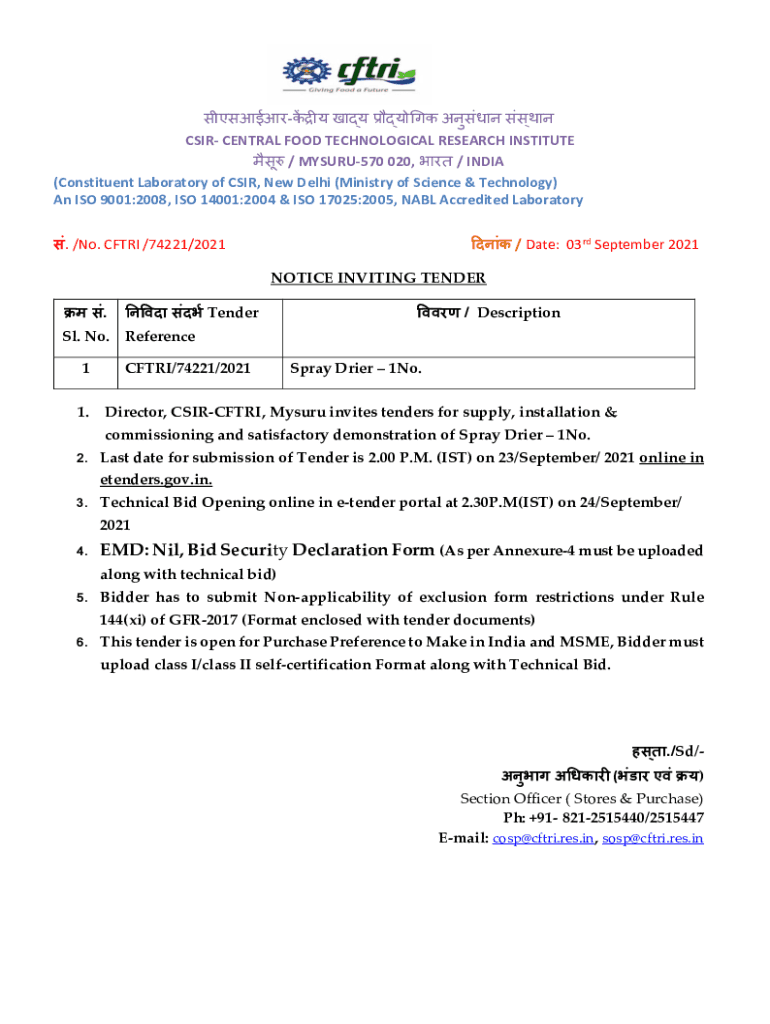 cftri
Giving Food a Future

सीएसआईआर-केंद्रीय खाद्य प्रौद्योगिक अनुसंधान संस्थान
CSIR- CENTRAL FOOD TECHNOLOGICAL RESEARCH INSTITUTE
मैसूरु / MYSURU-570 020, भारत / INDIA
(Constituent Laboratory of CSIR, New Delhi (Ministry of Science & Technology)
An ISO 9001:2008, ISO 14001:2004 & ISO 17025:2005, NABL Accredited Laboratory

सं. /No. CFTRI /74221/2021

दिनांक / Date: 03$^{rd}$ September 2021

NOTICE INVITING TENDER

| क्रम सं. Sl. No. | निविदा संदर्भ Tender Reference | विवरण / Description |
|---|---|---|
| 1 | CFTRI/74221/2021 | Spray Drier – 1No. |

1. Director, CSIR-CFTRI, Mysuru invites tenders for supply, installation & commissioning and satisfactory demonstration of Spray Drier – 1No.
2. Last date for submission of Tender is 2.00 P.M. (IST) on 23/September/ 2021 online in etenders.gov.in.
3. Technical Bid Opening online in e-tender portal at 2.30P.M(IST) on 24/September/ 2021
4. EMD: Nil, Bid Security Declaration Form (As per Annexure-4 must be uploaded along with technical bid)
5. Bidder has to submit Non-applicability of exclusion form restrictions under Rule 144(xi) of GFR-2017 (Format enclosed with tender documents)
6. This tender is open for Purchase Preference to Make in India and MSME, Bidder must upload class I/class II self-certification Format along with Technical Bid.

हस्ता./Sd/-
अनुभाग अधिकारी (भंडार एवं क्रय)
Section Officer ( Stores & Purchase)
Ph: +91- 821-2515440/2515447
E-mail: cosp@cftri.res.in, sosp@cftri.res.in